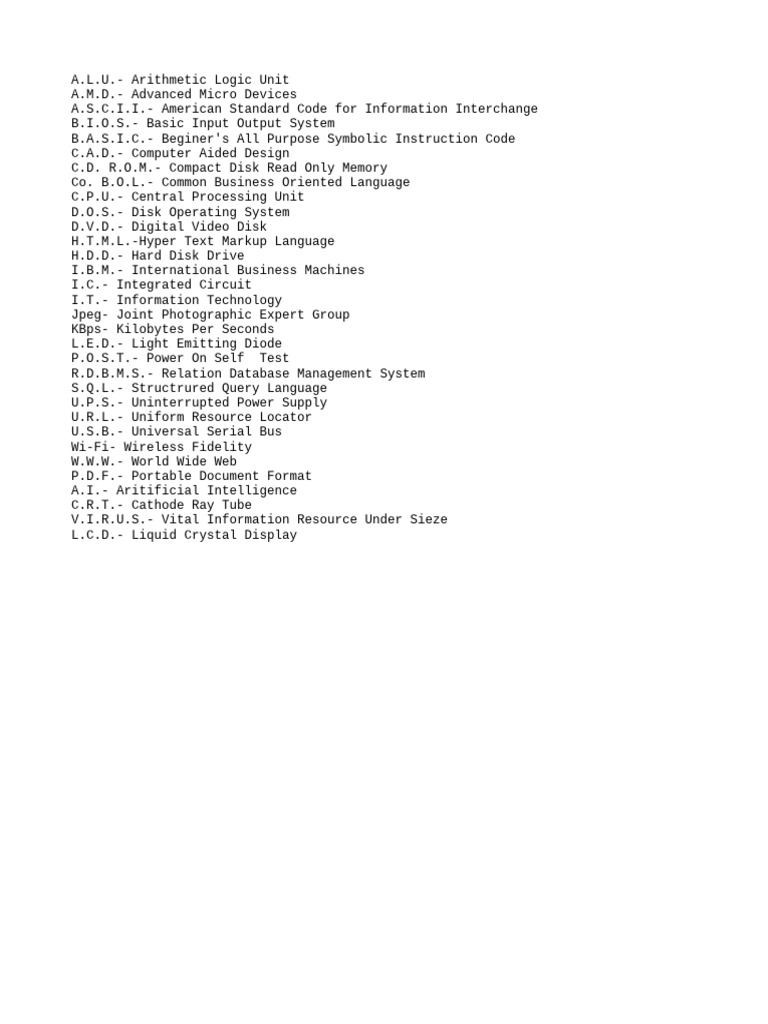 A.L.U.- Arithmetic Logic Unit
A.M.D.- Advanced Micro Devices
A.S.C.I.I.- American Standard Code for Information Interchange
B.I.O.S.- Basic Input Output System
B.A.S.I.C.- Beginer's All Purpose Symbolic Instruction Code
C.A.D.- Computer Aided Design
C.D. R.O.M.- Compact Disk Read Only Memory
Co. B.O.L.- Common Business Oriented Language
C.P.U.- Central Processing Unit
D.O.S.- Disk Operating System
D.V.D.- Digital Video Disk
H.T.M.L.-Hyper Text Markup Language
H.D.D.- Hard Disk Drive
I.B.M.- International Business Machines
I.C.- Integrated Circuit
I.T.- Information Technology
Jpeg- Joint Photographic Expert Group
KBps- Kilobytes Per Seconds
L.E.D.- Light Emitting Diode
P.O.S.T.- Power On Self  Test
R.D.B.M.S.- Relation Database Management System
S.Q.L.- Structrured Query Language
U.P.S.- Uninterrupted Power Supply
U.R.L.- Uniform Resource Locator
U.S.B.- Universal Serial Bus
Wi-Fi- Wireless Fidelity
W.W.W.- World Wide Web
P.D.F.- Portable Document Format
A.I.- Aritificial Intelligence
C.R.T.- Cathode Ray Tube
V.I.R.U.S.- Vital Information Resource Under Sieze
L.C.D.- Liquid Crystal Display